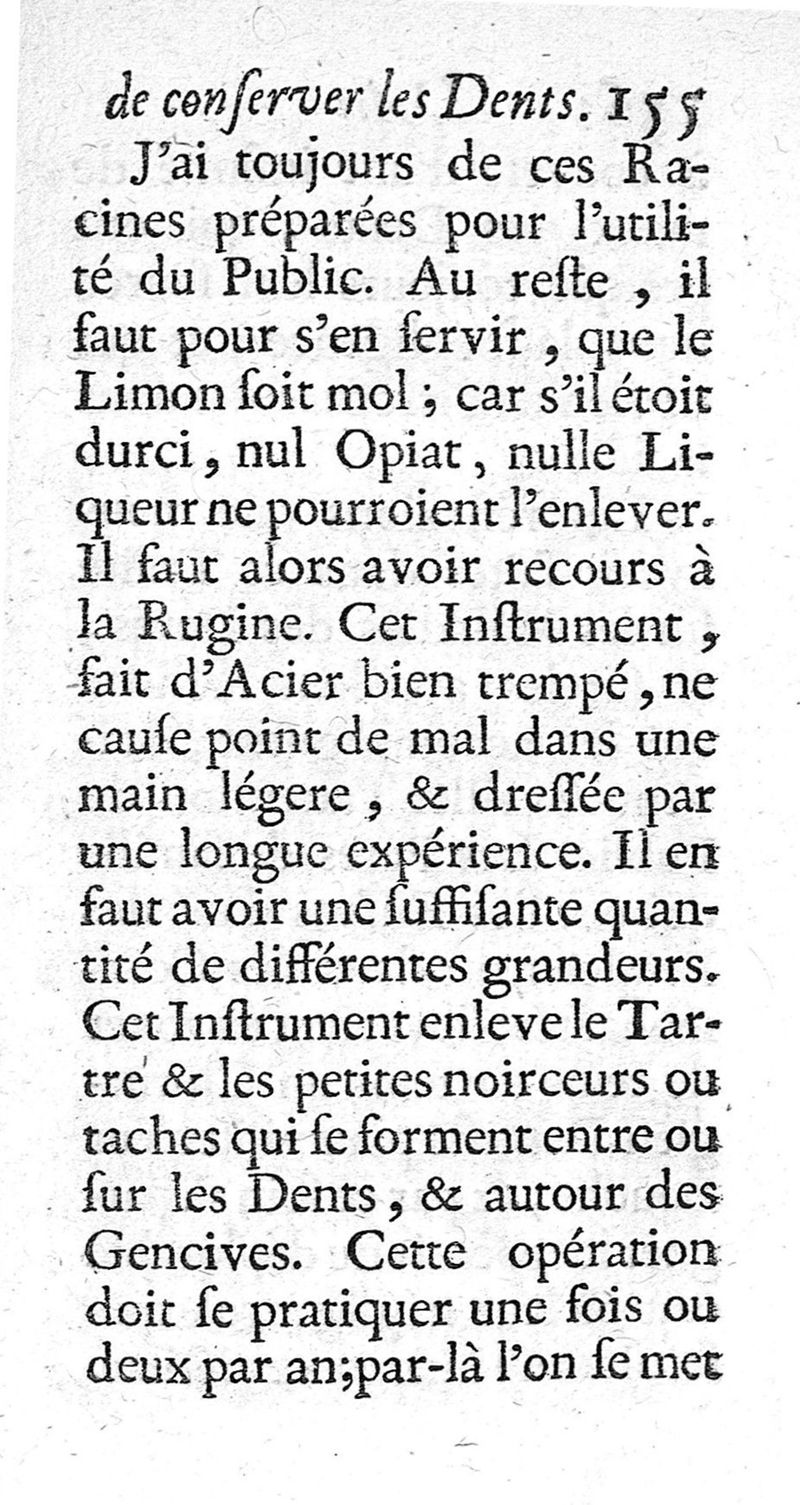 de conſerver les Dents. 155

J'ai toujours de ces Racines préparées pour l'utilité du Public. Au reſte, il faut pour s'en ſervir, que le Limon ſoit mol; car s'il étoit durci, nul Opiat, nulle Liqueur ne pourroient l'enlever. Il faut alors avoir recours à la Rugine. Cet Inſtrument, fait d'Acier bien trempé, ne cauſe point de mal dans une main légere, & dreſſée par une longue expérience. Il en faut avoir une ſuffiſante quantité de différentes grandeurs. Cet Inſtrument enleve le Tartre & les petites noirceurs ou taches qui ſe forment entre ou ſur les Dents, & autour des Gencives. Cette opération doit ſe pratiquer une fois ou deux par an; par-là l'on ſe met